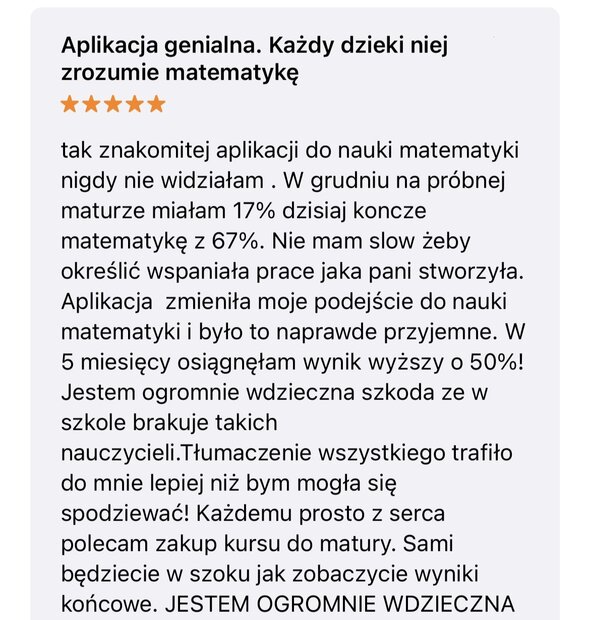 Aplikacja genialna. Każdy dzieki niej zrozumie matematykę

★★★★★

tak znakomitej aplikacji do nauki matematyki nigdy nie widziałam . W grudniu na próbnej maturze miałam 17% dzisiaj koncze matematykę z 67%. Nie mam slow żeby określić wspaniała prace jaka pani stworzyła. Aplikacja  zmieniła moje podejście do nauki matematyki i było to naprawde przyjemne. W 5 miesięcy osiągnęłam wynik wyższy o 50%! Jestem ogromnie wdzieczna szkoda ze w szkole brakuje takich nauczycieli.Tłumaczenie wszystkiego trafiło do mnie lepiej niż bym mogła się spodziewać! Każdemu prosto z serca polecam zakup kursu do matury. Sami będziecie w szoku jak zobaczycie wyniki końcowe. JESTEM OGROMNIE WDZIECZNA